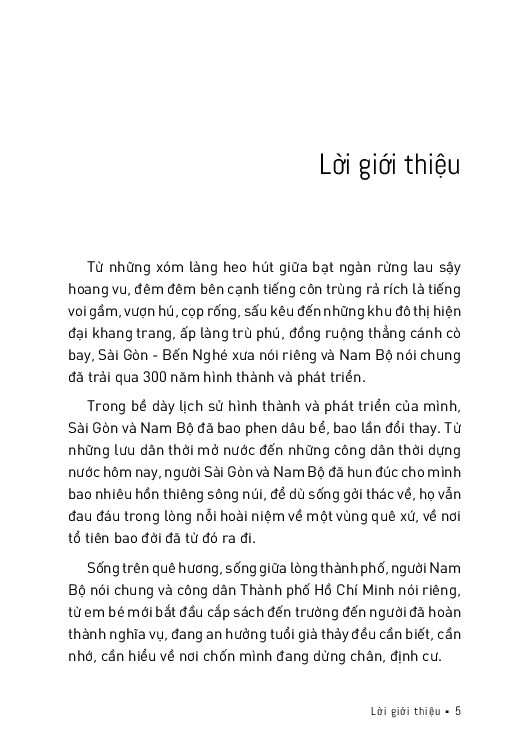 Lời giới thiệu

Từ những xóm làng heo hút giữa bạt ngàn rừng lau sậy hoang vu, đêm đêm bên cạnh tiếng côn trùng rả rích là tiếng voi gầm, vượn hú, cọp rống, sấu kêu đến những khu đô thị hiện đại khang trang, ấp làng trù phú, đồng ruộng thẳng cánh cò bay, Sài Gòn - Bến Nghé xưa nói riêng và Nam Bộ nói chung đã trải qua 300 năm hình thành và phát triển.

Trong bề dày lịch sử hình thành và phát triển của mình, Sài Gòn và Nam Bộ đã bao phen dâu bể, bao lần đổi thay. Từ những lưu dân thời mở nước đến những công dân thời dựng nước hôm nay, người Sài Gòn và Nam Bộ đã hun đúc cho mình bao nhiêu hồn thiêng sông núi, để dù sống gởi thác về, họ vẫn đau đáu trong lòng nỗi hoài niệm về một vùng quê xứ, về nơi tổ tiên bao đời đã từ đó ra đi.

Sống trên quê hương, sống giữa lòng thành phố, người Nam Bộ nói chung và công dân Thành phố Hồ Chí Minh nói riêng, từ em bé mới bắt đầu cắp sách đến trường đến người đã hoàn thành nghĩa vụ, đang an hưởng tuổi già thảy đều cần biết, cần nhớ, cần hiểu về nơi chốn mình đang dừng chân, định cư.

Lời giới thiệu ▪ 5